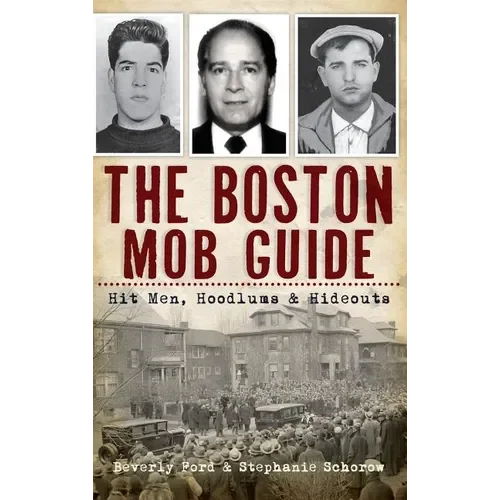 THE BOSTON MOB GUIDE

Hit Men, Hoodlums & Hideouts

Beverly Ford & Stephanie Schorow